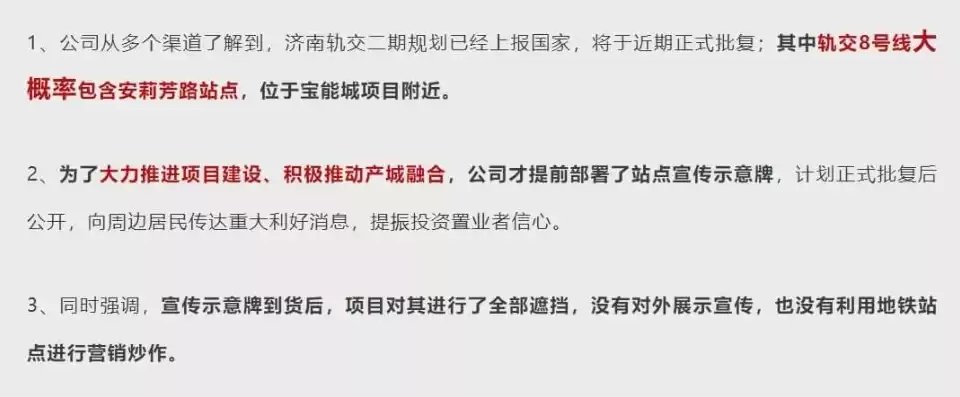 1、公司从多个渠道了解到，济南轨交二期规划已经上报国家，将于近期正式批复；其中轨交8号线大概率包含安莉芳路站点，位于宝能城项目附近。

2、为了大力推进项目建设、积极推动产城融合，公司才提前部署了站点宣传示意牌，计划正式批复后公开，向周边居民传达重大利好消息，提振投资置业者信心。

3、同时强调，宣传示意牌到货后，项目对其进行了全部遮挡，没有对外展示宣传，也没有利用地铁站点进行营销炒作。